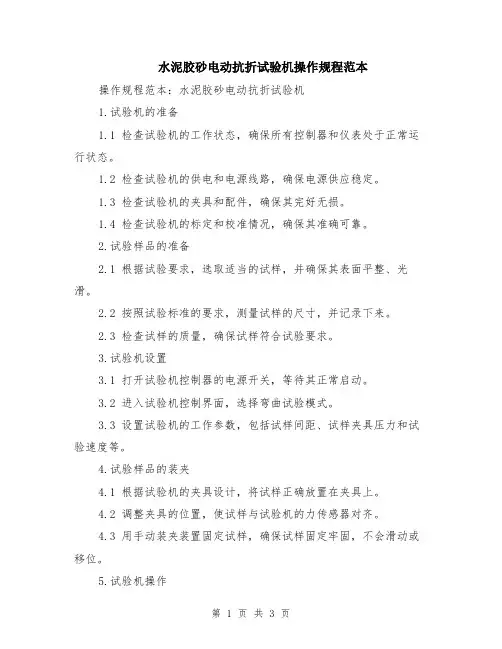 水泥胶砂电动抗折试验机操作规程范本

操作规程范本：水泥胶砂电动抗折试验机

1.试验机的准备

1.1 检查试验机的工作状态，确保所有控制器和仪表处于正常运行状态。

1.2 检查试验机的供电和电源线路，确保电源供应稳定。

1.3 检查试验机的夹具和配件，确保其完好无损。

1.4 检查试验机的标定和校准情况，确保其准确可靠。

2.试验样品的准备

2.1 根据试验要求，选取适当的试样，并确保其表面平整、光滑。

2.2 按照试验标准的要求，测量试样的尺寸，并记录下来。

2.3 检查试样的质量，确保试样符合试验要求。

3.试验机设置

3.1 打开试验机控制器的电源开关，等待其正常启动。

3.2 进入试验机控制界面，选择弯曲试验模式。

3.3 设置试验机的工作参数，包括试样间距、试样夹具压力和试验速度等。

4.试验样品的装夹

4.1 根据试验机的夹具设计，将试样正确放置在夹具上。

4.2 调整夹具的位置，使试样与试验机的力传感器对齐。

4.3 用手动装夹装置固定试样，确保试样固定牢固，不会滑动或移位。

5.试验机操作

第 1 页 共 3 页